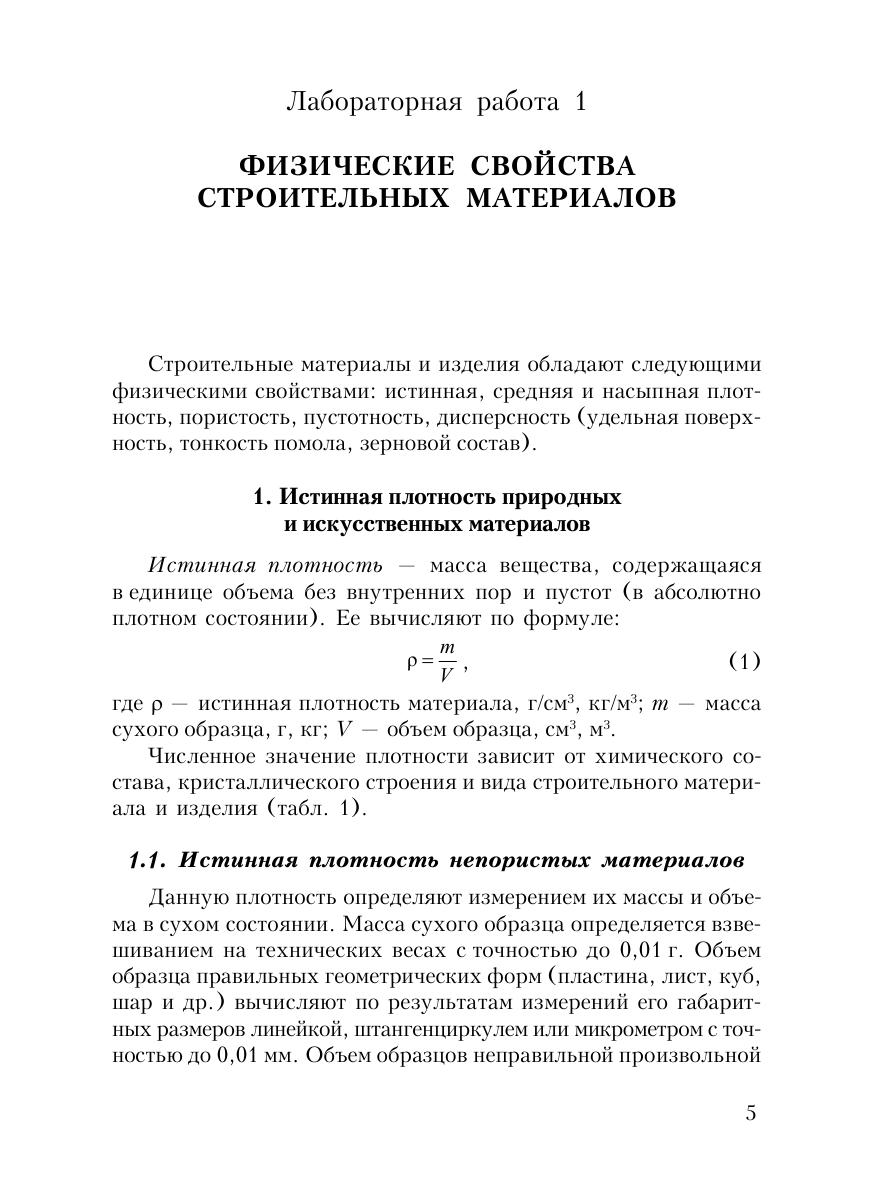 Лабораторная работа 1

ФИЗИЧЕСКИЕ СВОЙСТВА СТРОИТЕЛЬНЫХ МАТЕРИАЛОВ

Строительные материалы и изделия обладают следующими физическими свойствами: истинная, средняя и насыпная плотность, пористость, пустотность, дисперсность (удельная поверхность, тонкость помола, зерновой состав).

1. Истинная плотность природных и искусственных материалов

Истинная плотность — масса вещества, содержащаяся в единице объема без внутренних пор и пустот (в абсолютно плотном состоянии). Ее вычисляют по формуле:

$\rho = \frac{m}{V}$, (1)

где $\rho$ — истинная плотность материала, г/см$^3$, кг/м$^3$; $m$ — масса сухого образца, г, кг; $V$ — объем образца, см$^3$, м$^3$.

Численное значение плотности зависит от химического состава, кристаллического строения и вида строительного материала и изделия (табл. 1).

1.1. Истинная плотность непористых материалов

Данную плотность определяют измерением их массы и объема в сухом состоянии. Масса сухого образца определяется взвешиванием на технических весах с точностью до 0,01 г. Объем образца правильных геометрических форм (пластина, лист, куб, шар и др.) вычисляют по результатам измерений его габаритных размеров линейкой, штангенциркулем или микрометром с точностью до 0,01 мм. Объем образцов неправильной произвольной

5